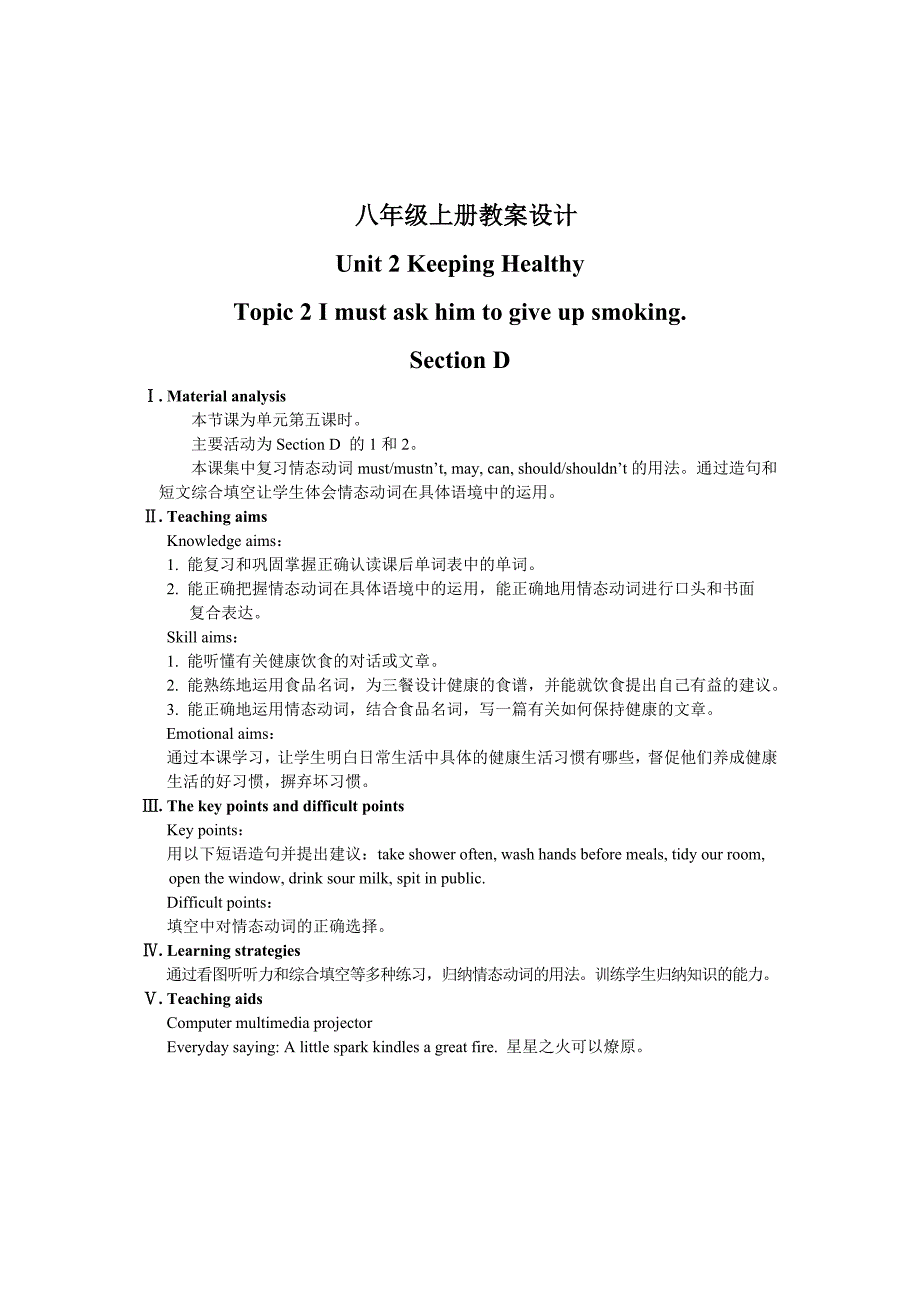 八年级上册教案设计

Unit 2 Keeping Healthy

Topic 2 I must ask him to give up smoking.

Section D

Ⅰ. Material analysis

本节课为单元第五课时。

主要活动为 Section D 的 1 和 2。

本课集中复习情态动词 must/mustn't, may, can, should/shouldn't 的用法。通过造句和短文综合填空让学生体会情态动词在具体语境中的运用。

Ⅱ. Teaching aims

Knowledge aims：

1. 能复习和巩固掌握正确认读课后单词表中的单词。

2. 能正确把握情态动词在具体语境中的运用，能正确地用情态动词进行口头和书面复合表达。

Skill aims：

1. 能听懂有关健康饮食的对话或文章。

2. 能熟练地运用食品名词，为三餐设计健康的食谱，并能就饮食提出自己有益的建议。

3. 能正确地运用情态动词，结合食品名词，写一篇有关如何保持健康的文章。

Emotional aims：

通过本课学习，让学生明白日常生活中具体的健康生活习惯有哪些，督促他们养成健康生活的好习惯，摒弃坏习惯。

Ⅲ. The key points and difficult points

Key points：

用以下短语造句并提出建议：take shower often, wash hands before meals, tidy our room, open the window, drink sour milk, spit in public.

Difficult points：

填空中对情态动词的正确选择。

Ⅳ. Learning strategies

通过看图听听力和综合填空等多种练习，归纳情态动词的用法。训练学生归纳知识的能力。

Ⅴ. Teaching aids

Computer multimedia projector

Everyday saying: A little spark kindles a great fire. 星星之火可以燎原。